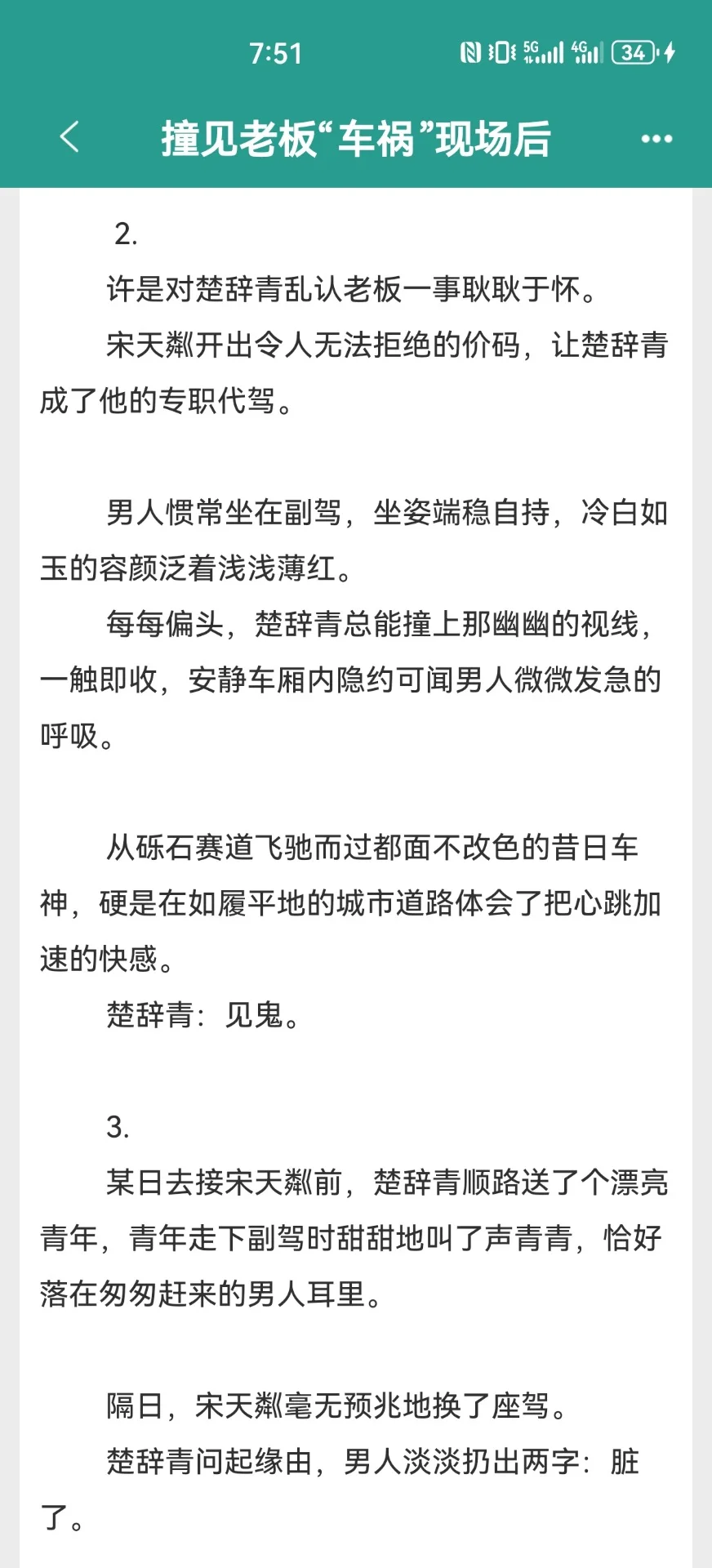 7:51

5G 4G 34

撞见老板“车祸”现场后

2.

许是对楚辞青乱认老板一事耿耿于怀。

宋天粼开出令人无法拒绝的价码，让楚辞青成了他的专职代驾。

男人惯常坐在副驾，坐姿端稳自持，冷白如玉的容颜泛着浅浅薄红。

每每偏头，楚辞青总能撞上那幽幽的视线，一触即收，安静车厢内隐约可闻男人微微发急的呼吸。

从砾石赛道飞驰而过都面不改色的昔日车神，硬是在如履平地的城市道路体会了把心跳加速的快感。

楚辞青：见鬼。

3.

某日去接宋天粼前，楚辞青顺路送了个漂亮青年，青年走下副驾时甜甜地叫了声青青，恰好落在匆匆赶来的男人耳里。

隔日，宋天粼毫无预兆地换了座驾。

楚辞青问起缘由，男人淡淡扔出两字：脏了。